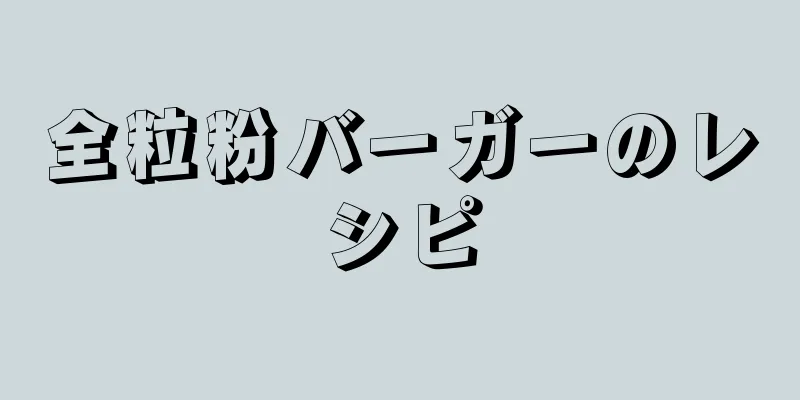 全粒粉バーガーのレシピ